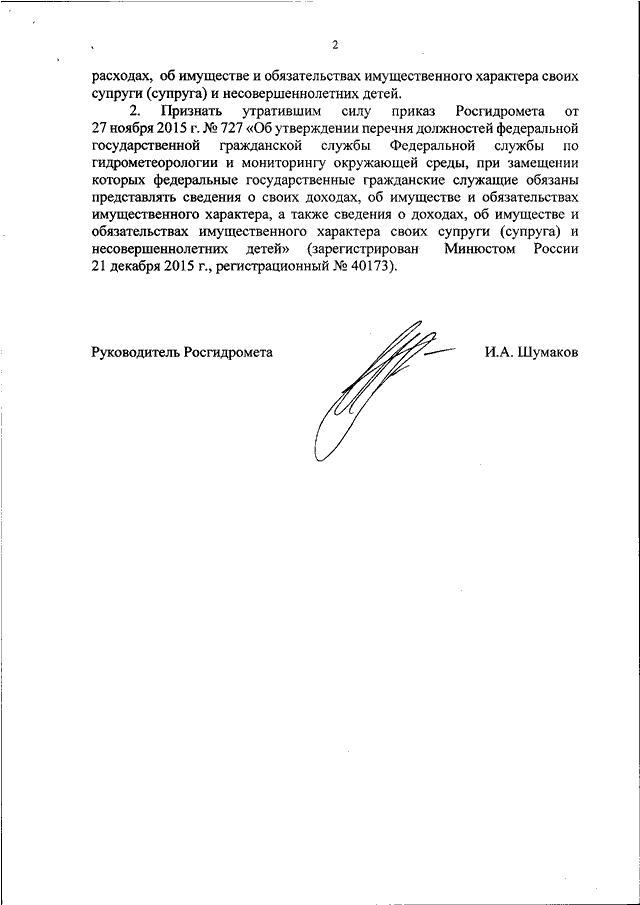 2

расходах, об имуществе и обязательствах имущественного характера своих супруги (супруга) и несовершеннолетних детей.

2. Признать утратившим силу приказ Росгидромета от 27 ноября 2015 г. № 727 «Об утверждении перечня должностей федеральной государственной гражданской службы Федеральной службы по гидрометеорологии и мониторингу окружающей среды, при замещении которых федеральные государственные гражданские служащие обязаны представлять сведения о своих доходах, об имуществе и обязательствах имущественного характера, а также сведения о доходах, об имуществе и обязательствах имущественного характера своих супруги (супруга) и несовершеннолетних детей» (зарегистрирован Минюстом России 21 декабря 2015 г., регистрационный № 40173).

Руководитель Росгидромета

И.А. Шумаков